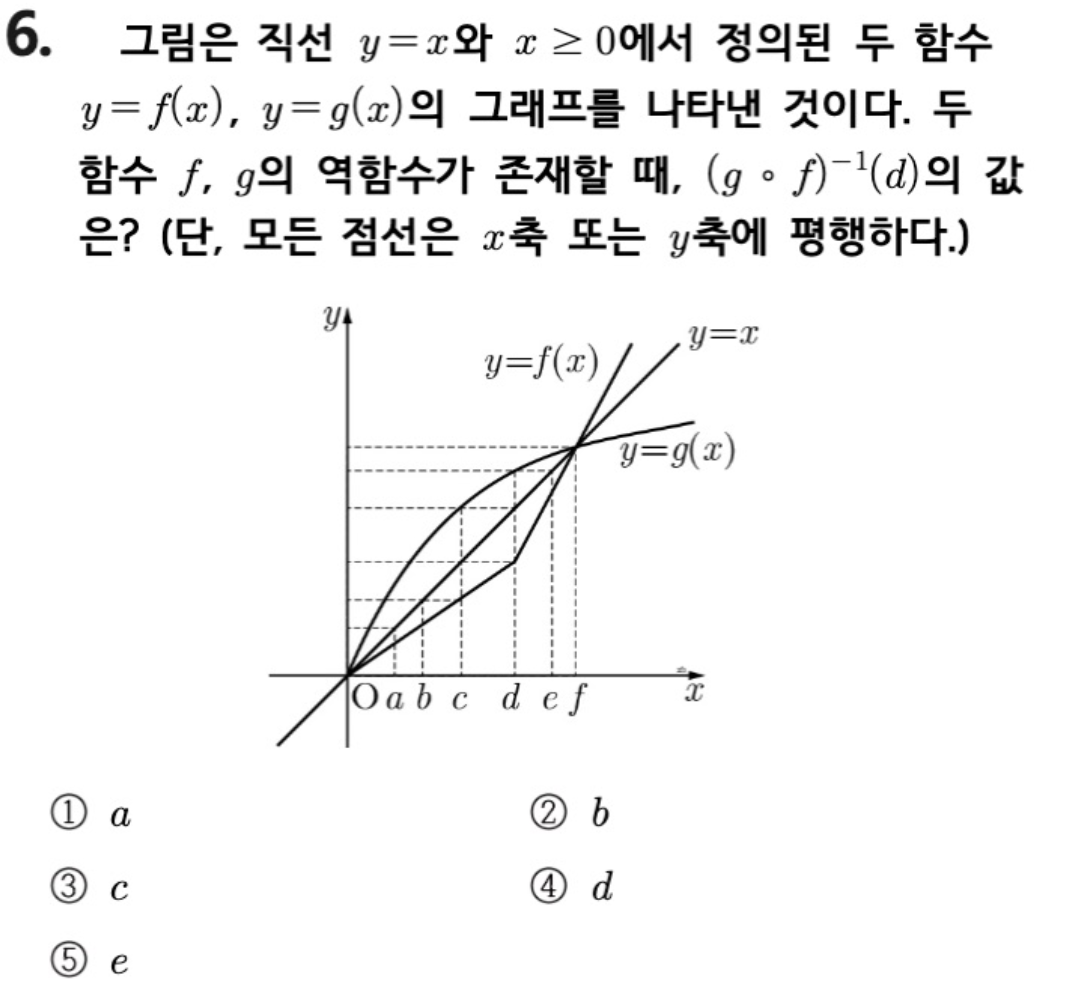 6. 그림은 직선 $y=x$와 $x \geq 0$에서 정의된 두 함수 $y=f(x)$, $y=g(x)$의 그래프를 나타낸 것이다. 두 함수 $f$, $g$의 역함수가 존재할 때, $(g \circ f)^{-1}(d)$의 값은? (단, 모든 점선은 $x$축 또는 $y$축에 평행하다.)

$y$
$y=f(x)$
$y=x$
$y=g(x)$
O $a$ $b$ $c$ $d$ $e$ $f$
$x$

① $a$
② $b$
③ $c$
④ $d$
⑤ $e$